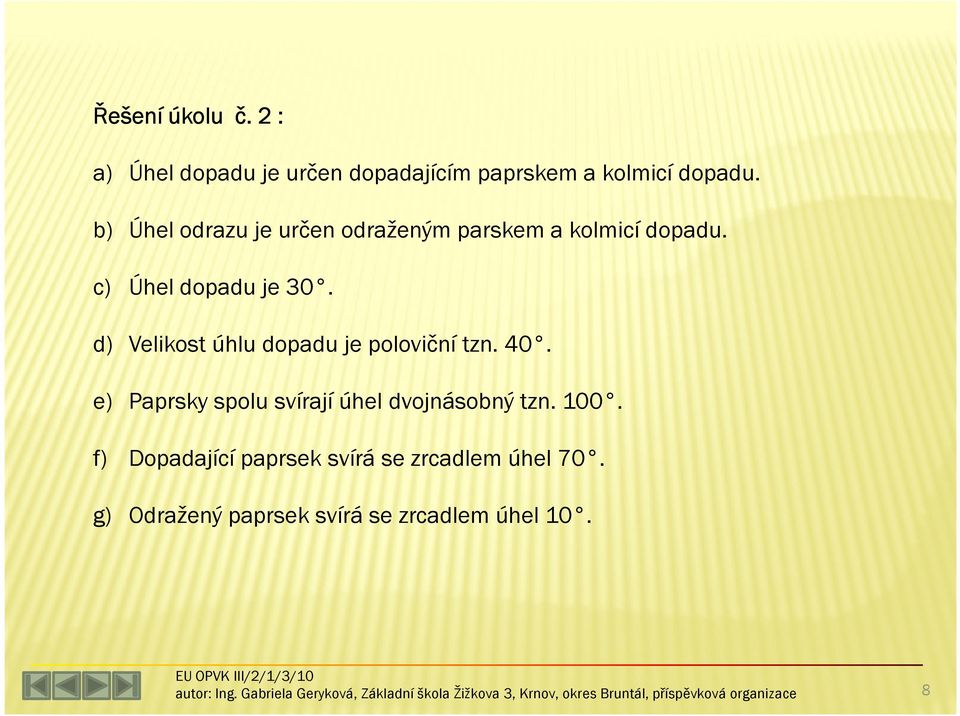 Řešení úkolu č. 2 :

a) Úhel dopadu je určen dopadajícím paprskem a kolmicí dopadu.

b) Úhel odrazu je určen odraženým parskem a kolmicí dopadu.

c) Úhel dopadu je 30°.

d) Velikost úhlu dopadu je poloviční tzn. 40°.

e) Paprsky spolu svírají úhel dvojnásobný tzn. 100°.

f) Dopadající paprsek svírá se zrcadlem úhel 70°.

g) Odražený paprsek svírá se zrcadlem úhel 10°.

EU OPVK III/2/1/3/10
autor: Ing. Gabriela Geryková, Základní škola Žižkova 3, Krnov, okres Bruntál, příspěvková organizace

8